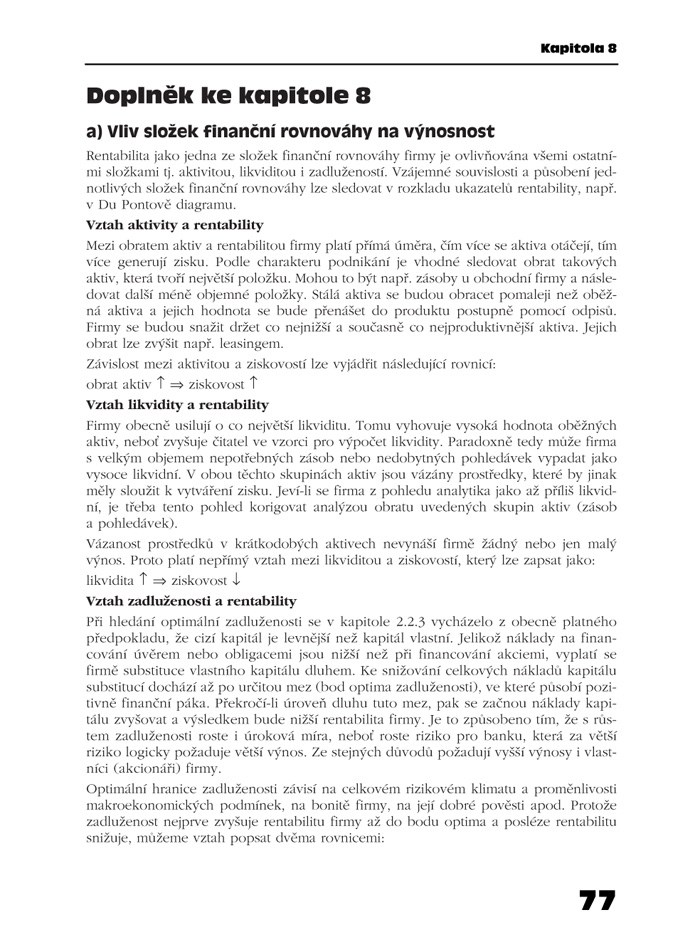 Kapitola 8

Doplněk ke kapitole 8

a) Vliv složek finanční rovnováhy na výnosnost

Rentabilita jako jedna ze složek finanční rovnováhy firmy je ovlivňována všemi ostatními složkami tj. aktivitou, likviditou i zadlužeností. Vzájemné souvislosti a působení jednotlivých složek finanční rovnováhy lze sledovat v rozkladu ukazatelů rentability, např. v Du Pontově diagramu.

Vztah aktivity a rentability

Mezi obratem aktiv a rentabilitou firmy platí přímá úměra, čím více se aktiva otáčejí, tím více generují zisku. Podle charakteru podnikání je vhodné sledovat obrat takových aktiv, která tvoří největší položku. Mohou to být např. zásoby u obchodní firmy a následovat další méně objemné položky. Stálá aktiva se budou obracet pomaleji než oběžná aktiva a jejich hodnota se bude přenášet do produktu postupně pomocí odpisů. Firmy se budou snažit držet co nejnižší a současně co nejproduktivnější aktiva. Jejich obrat lze zvýšit např. leasingem.

Závislost mezi aktivitou a ziskovostí lze vyjádřit následující rovnicí:

obrat aktiv $\uparrow \Rightarrow$ ziskovost $\uparrow$

Vztah likvidity a rentability

Firmy obecně usilují o co největší likviditu. Tomu vyhovuje vysoká hodnota oběžných aktiv, neboť zvyšuje čitatel ve vzorci pro výpočet likvidity. Paradoxně tedy může firma s velkým objemem nepotřebných zásob nebo nedobytných pohledávek vypadat jako vysoce likvidní. V obou těchto skupinách aktiv jsou vázány prostředky, které by jinak měly sloužit k vytváření zisku. Jeví-li se firma z pohledu analytika jako až příliš likvidní, je třeba tento pohled korigovat analýzou obratu uvedených skupin aktiv (zásob a pohledávek).

Vázanost prostředků v krátkodobých aktivech nevynáší firmě žádný nebo jen malý výnos. Proto platí nepřímý vztah mezi likviditou a ziskovostí, který lze zapsat jako:

likvidita $\uparrow \Rightarrow$ ziskovost $\downarrow$

Vztah zadluženosti a rentability

Při hledání optimální zadluženosti se v kapitole 2.2.3 vycházelo z obecně platného předpokladu, že cizí kapitál je levnější než kapitál vlastní. Jelikož náklady na financování úvěrem nebo obligacemi jsou nižší než při financování akciemi, vyplatí se firmě substituce vlastního kapitálu dluhem. Ke snižování celkových nákladů kapitálu substitucí dochází až po určitou mez (bod optima zadluženosti), ve které působí pozitivně finanční páka. Překročí-li úroveň dluhu tuto mez, pak se začnou náklady kapitálu zvyšovat a výsledkem bude nižší rentabilita firmy. Je to způsobeno tím, že s růstem zadluženosti roste i úroková míra, neboť roste riziko pro banku, která za větší riziko logicky požaduje větší výnos. Ze stejných důvodů požadují vyšší výnosy i vlastníci (akcionáři) firmy.

Optimální hranice zadluženosti závisí na celkovém rizikovém klimatu a proměnlivosti makroekonomických podmínek, na bonitě firmy, na její dobré pověsti apod. Protože zadluženost nejprve zvyšuje rentabilitu firmy až do bodu optima a posléze rentabilitu snižuje, můžeme vztah popsat dvěma rovnicemi:

77